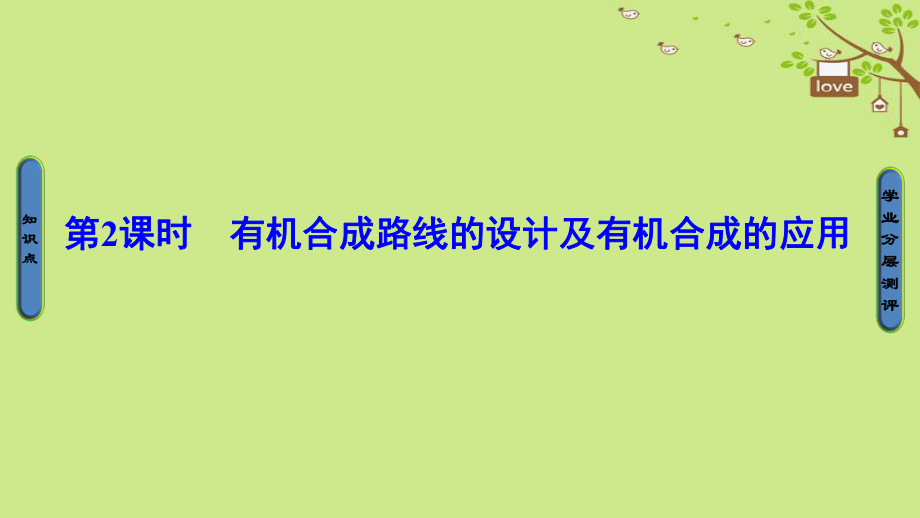 love

知识点

第2课时　有机合成路线的设计及有机合成的应用

学业分层测评